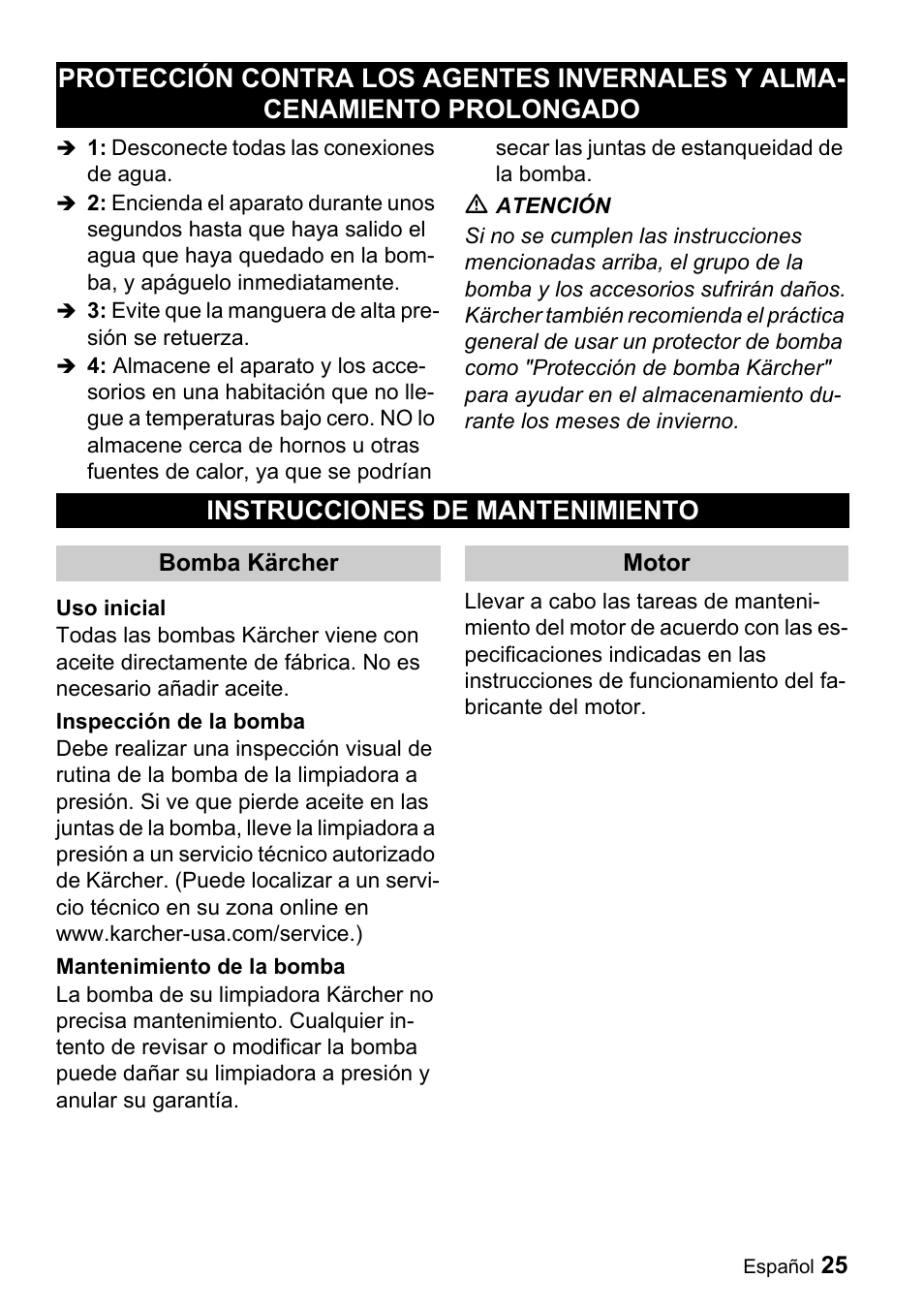 PROTECCIÓN CONTRA LOS AGENTES INVERNALES Y ALMACENAMIENTO PROLONGADO

➔ 1: Desconecte todas las conexiones de agua.

➔ 2: Encienda el aparato durante unos segundos hasta que haya salido el agua que haya quedado en la bomba, y apáguelo inmediatamente.

➔ 3: Evite que la manguera de alta presión se retuerza.

➔ 4: Almacene el aparato y los accesorios en una habitación que no llegue a temperaturas bajo cero. NO lo almacene cerca de hornos u otras fuentes de calor, ya que se podrían secar las juntas de estanqueidad de la bomba.

⚠ ATENCIÓN

Si no se cumplen las instrucciones mencionadas arriba, el grupo de la bomba y los accesorios sufrirán daños. Kärcher también recomienda el práctica general de usar un protector de bomba como "Protección de bomba Kärcher" para ayudar en el almacenamiento durante los meses de invierno.

INSTRUCCIONES DE MANTENIMIENTO

Bomba Kärcher

Uso inicial

Todas las bombas Kärcher viene con aceite directamente de fábrica. No es necesario añadir aceite.

Inspección de la bomba

Debe realizar una inspección visual de rutina de la bomba de la limpiadora a presión. Si ve que pierde aceite en las juntas de la bomba, lleve la limpiadora a presión a un servicio técnico autorizado de Kärcher. (Puede localizar a un servicio técnico en su zona online en www.karcher-usa.com/service.)

Mantenimiento de la bomba

La bomba de su limpiadora Kärcher no precisa mantenimiento. Cualquier intento de revisar o modificar la bomba puede dañar su limpiadora a presión y anular su garantía.

Motor

Llevar a cabo las tareas de mantenimiento del motor de acuerdo con las especificaciones indicadas en las instrucciones de funcionamiento del fabricante del motor.

Español 25